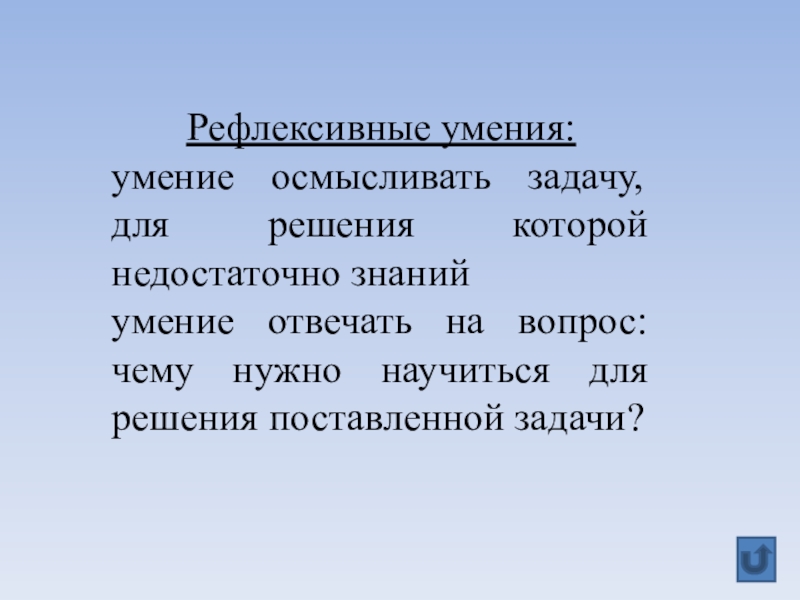 Рефлексивные умения:

умение осмысливать задачу, для решения которой недостаточно знаний

умение отвечать на вопрос: чему нужно научиться для решения поставленной задачи?